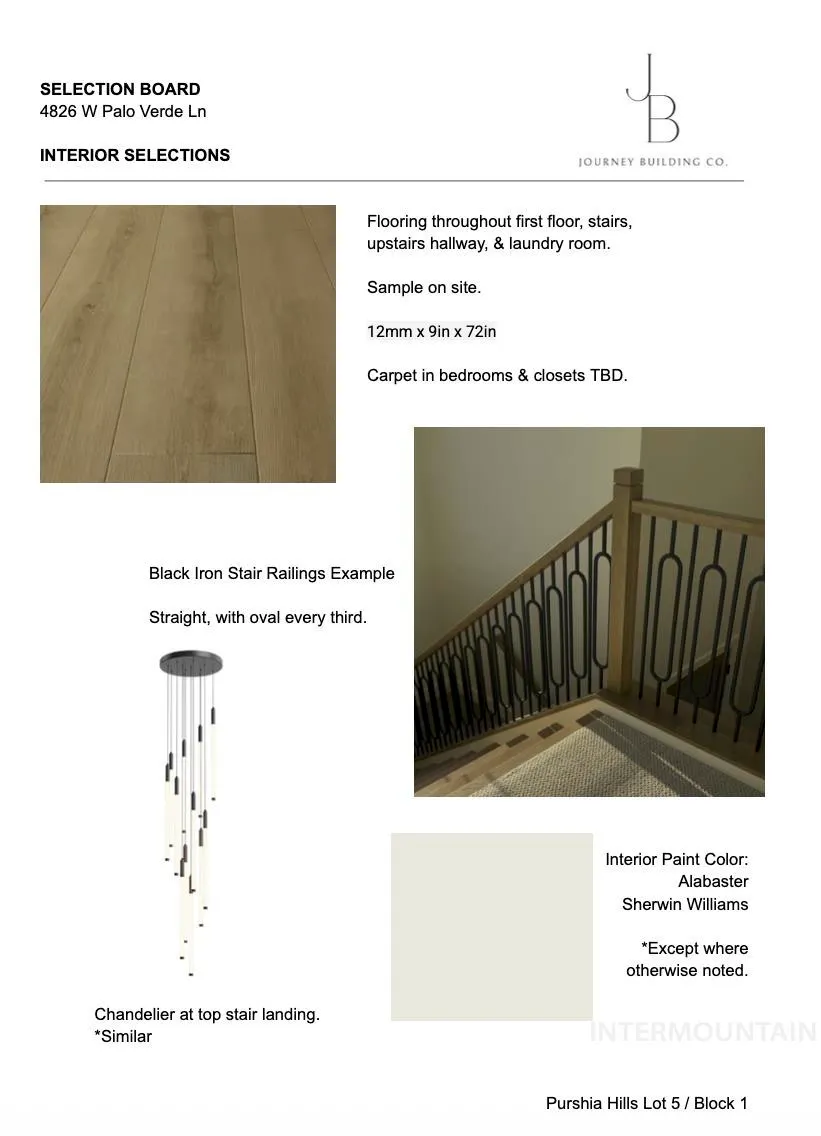 SELECTION BOARD
4826 W Palo Verde Ln

INTERIOR SELECTIONS

JB
JOURNEY BUILDING CO.

Flooring throughout first floor, stairs, upstairs hallway, & laundry room.

Sample on site.

12mm x 9in x 72in

Carpet in bedrooms & closets TBD.

Black Iron Stair Railings Example

Straight, with oval every third.

Interior Paint Color:
Alabaster
Sherwin Williams

*Except where otherwise noted.

Chandelier at top stair landing.
*Similar

INTERMOUNTAIN

Purshia Hills Lot 5 / Block 1